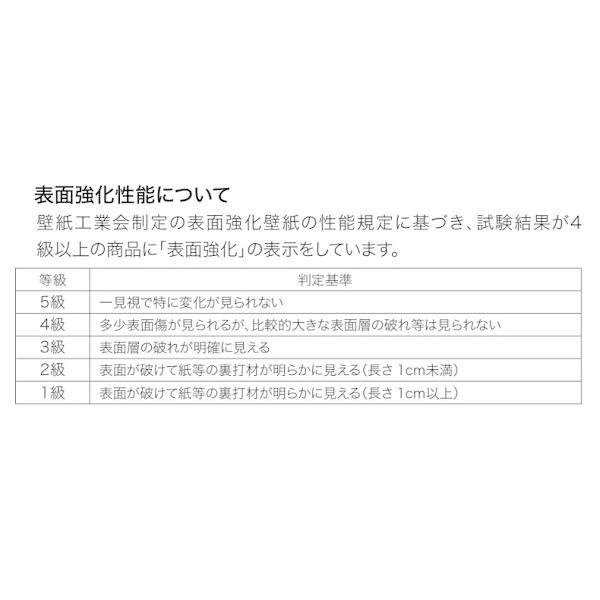 表面強化性能について

壁紙工業会制定の表面強化壁紙の性能規定に基づき、試験結果が4級以上の商品に「表面強化」の表示をしています。

| 等級 | 判定基準 |
|---|---|
| 5級 | 一見視で特に変化が見られない |
| 4級 | 多少表面傷が見られるが、比較的大きな表面層の破れ等は見られない |
| 3級 | 表面層の破れが明確に見える |
| 2級 | 表面が破けて紙等の裏打材が明らかに見える(長さ 1cm未満) |
| 1級 | 表面が破けて紙等の裏打材が明らかに見える(長さ 1cm以上) |